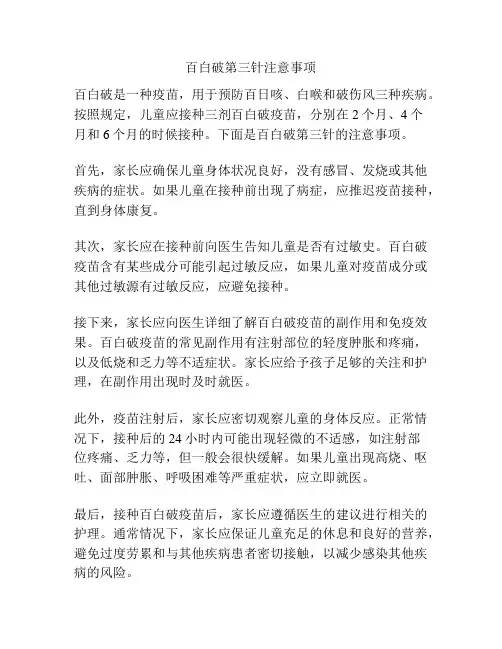 百白破第三针注意事项

百白破是一种疫苗，用于预防百日咳、白喉和破伤风三种疾病。按照规定，儿童应接种三剂百白破疫苗，分别在 2 个月、4 个月和 6 个月的时候接种。下面是百白破第三针的注意事项。

首先，家长应确保儿童身体状况良好，没有感冒、发烧或其他疾病的症状。如果儿童在接种前出现了病症，应推迟疫苗接种，直到身体康复。

其次，家长应在接种前向医生告知儿童是否有过敏史。百白破疫苗含有某些成分可能引起过敏反应，如果儿童对疫苗成分或其他过敏源有过敏反应，应避免接种。

接下来，家长应向医生详细了解百白破疫苗的副作用和免疫效果。百白破疫苗的常见副作用有注射部位的轻度肿胀和疼痛，以及低烧和乏力等不适症状。家长应给予孩子足够的关注和护理，在副作用出现时及时就医。

此外，疫苗注射后，家长应密切观察儿童的身体反应。正常情况下，接种后的 24 小时内可能出现轻微的不适感，如注射部位疼痛、乏力等，但一般会很快缓解。如果儿童出现高烧、呕吐、面部肿胀、呼吸困难等严重症状，应立即就医。

最后，接种百白破疫苗后，家长应遵循医生的建议进行相关的护理。通常情况下，家长应保证儿童充足的休息和良好的营养，避免过度劳累和与其他疾病患者密切接触，以减少感染其他疾病的风险。